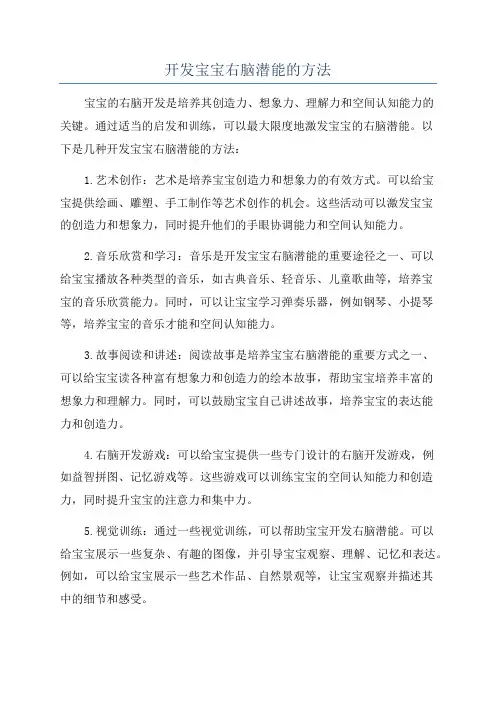 开发宝宝右脑潜能的方法

宝宝的右脑开发是培养其创造力、想象力、理解力和空间认知能力的关键。通过适当的启发和训练，可以最大限度地激发宝宝的右脑潜能。以下是几种开发宝宝右脑潜能的方法：

1.艺术创作：艺术是培养宝宝创造力和想象力的有效方式。可以给宝宝提供绘画、雕塑、手工制作等艺术创作的机会。这些活动可以激发宝宝的创造力和想象力，同时提升他们的手眼协调能力和空间认知能力。

2.音乐欣赏和学习：音乐是开发宝宝右脑潜能的重要途径之一、可以给宝宝播放各种类型的音乐，如古典音乐、轻音乐、儿童歌曲等，培养宝宝的音乐欣赏能力。同时，可以让宝宝学习弹奏乐器，例如钢琴、小提琴等，培养宝宝的音乐才能和空间认知能力。

3.故事阅读和讲述：阅读故事是培养宝宝右脑潜能的重要方式之一、可以给宝宝读各种富有想象力和创造力的绘本故事，帮助宝宝培养丰富的想象力和理解力。同时，可以鼓励宝宝自己讲述故事，培养宝宝的表达能力和创造力。

4.右脑开发游戏：可以给宝宝提供一些专门设计的右脑开发游戏，例如益智拼图、记忆游戏等。这些游戏可以训练宝宝的空间认知能力和创造力，同时提升宝宝的注意力和集中力。

5.视觉训练：通过一些视觉训练，可以帮助宝宝开发右脑潜能。可以给宝宝展示一些复杂、有趣的图像，并引导宝宝观察、理解、记忆和表达。例如，可以给宝宝展示一些艺术作品、自然景观等，让宝宝观察并描述其中的细节和感受。